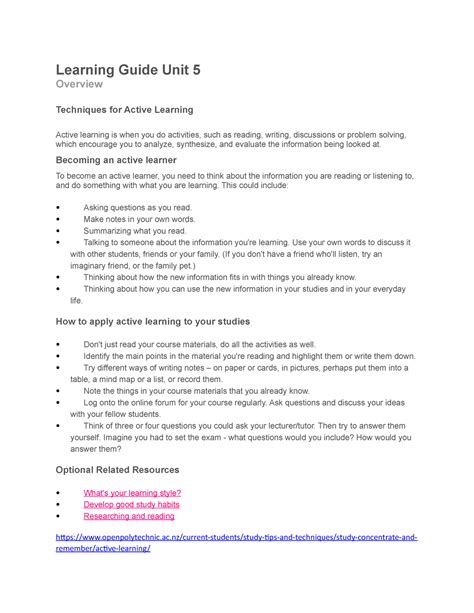 Learning Guide Unit 5
Overview

Techniques for Active Learning

Active learning is when you do activities, such as reading, writing, discussions or problem solving, which encourage you to analyze, synthesize, and evaluate the information being looked at.

Becoming an active learner

To become an active learner, you need to think about the information you are reading or listening to, and do something with what you are learning. This could include:

• Asking questions as you read.
• Make notes in your own words.
• Summarizing what you read.
• Talking to someone about the information you're learning. Use your own words to discuss it with other students, friends or your family. (If you don't have a friend who'll listen, try an imaginary friend, or the family pet.)
• Thinking about how the new information fits in with things you already know.
• Thinking about how you can use the new information in your studies and in your everyday life.

How to apply active learning to your studies

• Don't just read your course materials, do all the activities as well.
• Identify the main points in the material you're reading and highlight them or write them down.
• Try different ways of writing notes – on paper or cards, in pictures, perhaps put them into a table, a mind map or a list, or record them.
• Note the things in your course materials that you already know.
• Log onto the online forum for your course regularly. Ask questions and discuss your ideas with your fellow students.
• Think of three or four questions you could ask your lecturer/tutor. Then try to answer them yourself. Imagine you had to set the exam - what questions would you include? How would you answer them?

Optional Related Resources

• What's your learning style?
• Develop good study habits
• Researching and reading

https://www.openpolytechnic.ac.nz/current-students/study-tips-and-techniques/study-concentrate-and-remember/active-learning/